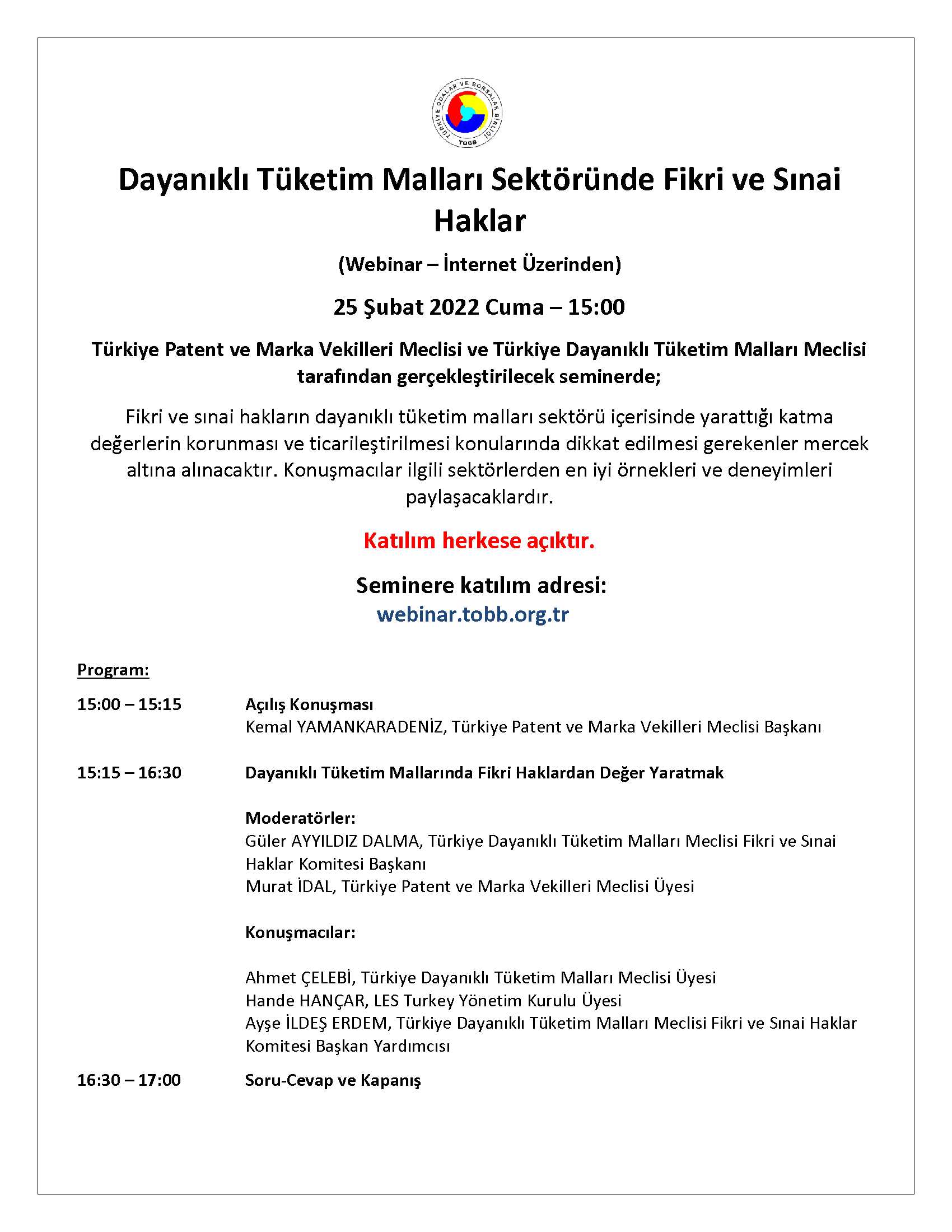 TÜRKİYE ODALAR VE BORSALAR BİRLİĞİ
TOBB

Dayanıklı Tüketim Malları Sektöründe Fikri ve Sınai Haklar

(Webinar – İnternet Üzerinden)

25 Şubat 2022 Cuma – 15:00

Türkiye Patent ve Marka Vekilleri Meclisi ve Türkiye Dayanıklı Tüketim Malları Meclisi tarafından gerçekleştirilecek seminerde;

Fikri ve sınai hakların dayanıklı tüketim malları sektörü içerisinde yarattığı katma değerlerin korunması ve ticarileştirilmesi konularında dikkat edilmesi gerekenler mercek altına alınacaktır. Konuşmacılar ilgili sektörlerden en iyi örnekleri ve deneyimleri paylaşacaklardır.

Katılım herkese açıktır.

Seminere katılım adresi:
webinar.tobb.org.tr

Program:

15:00 – 15:15 Açılış Konuşması
Kemal YAMANKARADENİZ, Türkiye Patent ve Marka Vekilleri Meclisi Başkanı

15:15 – 16:30 Dayanıklı Tüketim Mallarında Fikri Haklardan Değer Yaratmak

Moderatörler:
Güler AYYILDIZ DALMA, Türkiye Dayanıklı Tüketim Malları Meclisi Fikri ve Sınai Haklar Komitesi Başkanı
Murat İDAL, Türkiye Patent ve Marka Vekilleri Meclisi Üyesi

Konuşmacılar:

Ahmet ÇELEBİ, Türkiye Dayanıklı Tüketim Malları Meclisi Üyesi
Hande HANÇAR, LES Turkey Yönetim Kurulu Üyesi
Ayşe İLDEŞ ERDEM, Türkiye Dayanıklı Tüketim Malları Meclisi Fikri ve Sınai Haklar Komitesi Başkan Yardımcısı

16:30 – 17:00 Soru-Cevap ve Kapanış